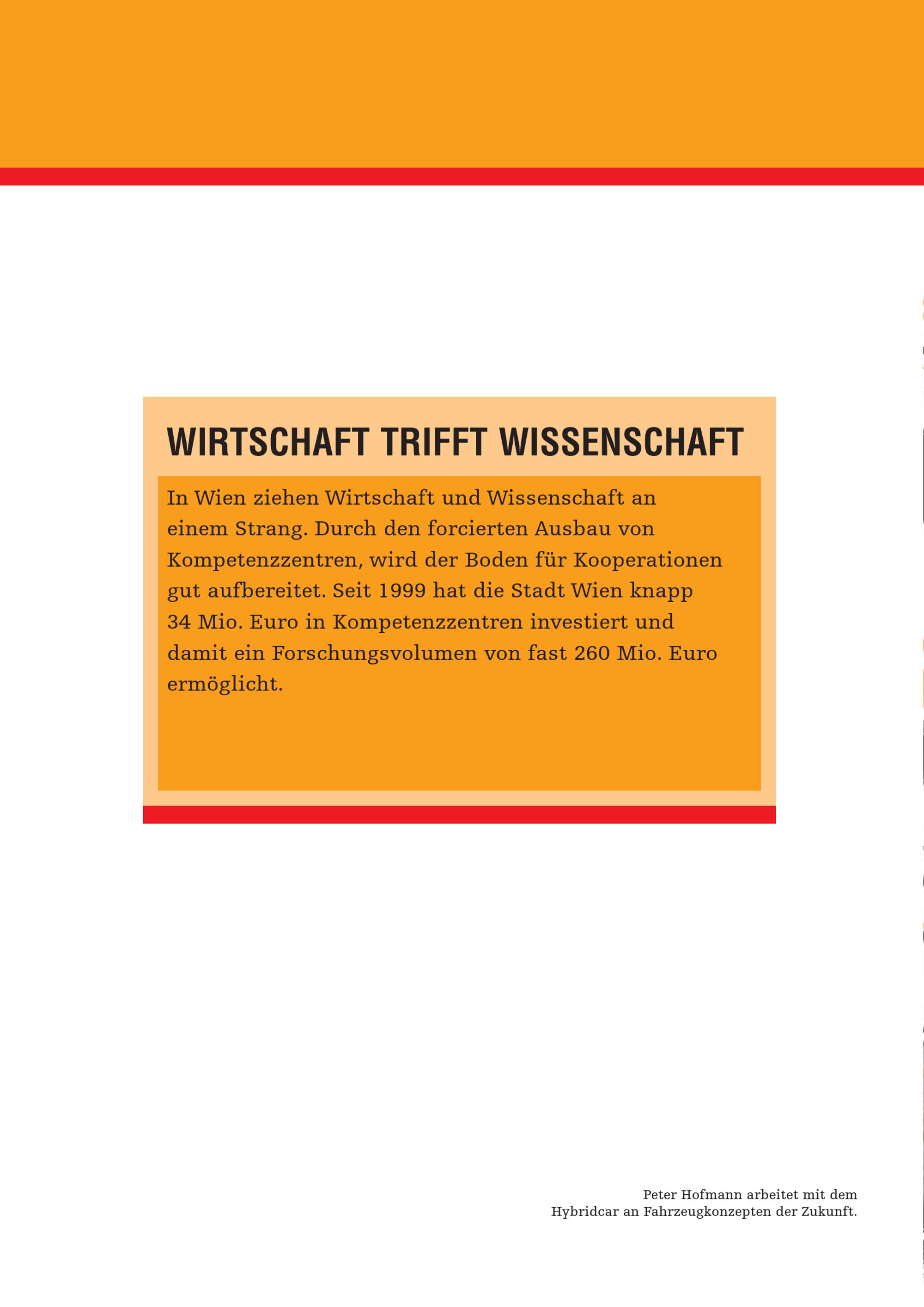 WIRTSCHAFT TRIFFT WISSENSCHAFT

In Wien ziehen Wirtschaft und Wissenschaft an einem Strang. Durch den forcierten Ausbau von Kompetenzzentren, wird der Boden für Kooperationen gut aufbereitet. Seit 1999 hat die Stadt Wien knapp 34 Mio. Euro in Kompetenzzentren investiert und damit ein Forschungsvolumen von fast 260 Mio. Euro ermöglicht.

Peter Hofmann arbeitet mit dem Hybridcar an Fahrzeugkonzepten der Zukunft.